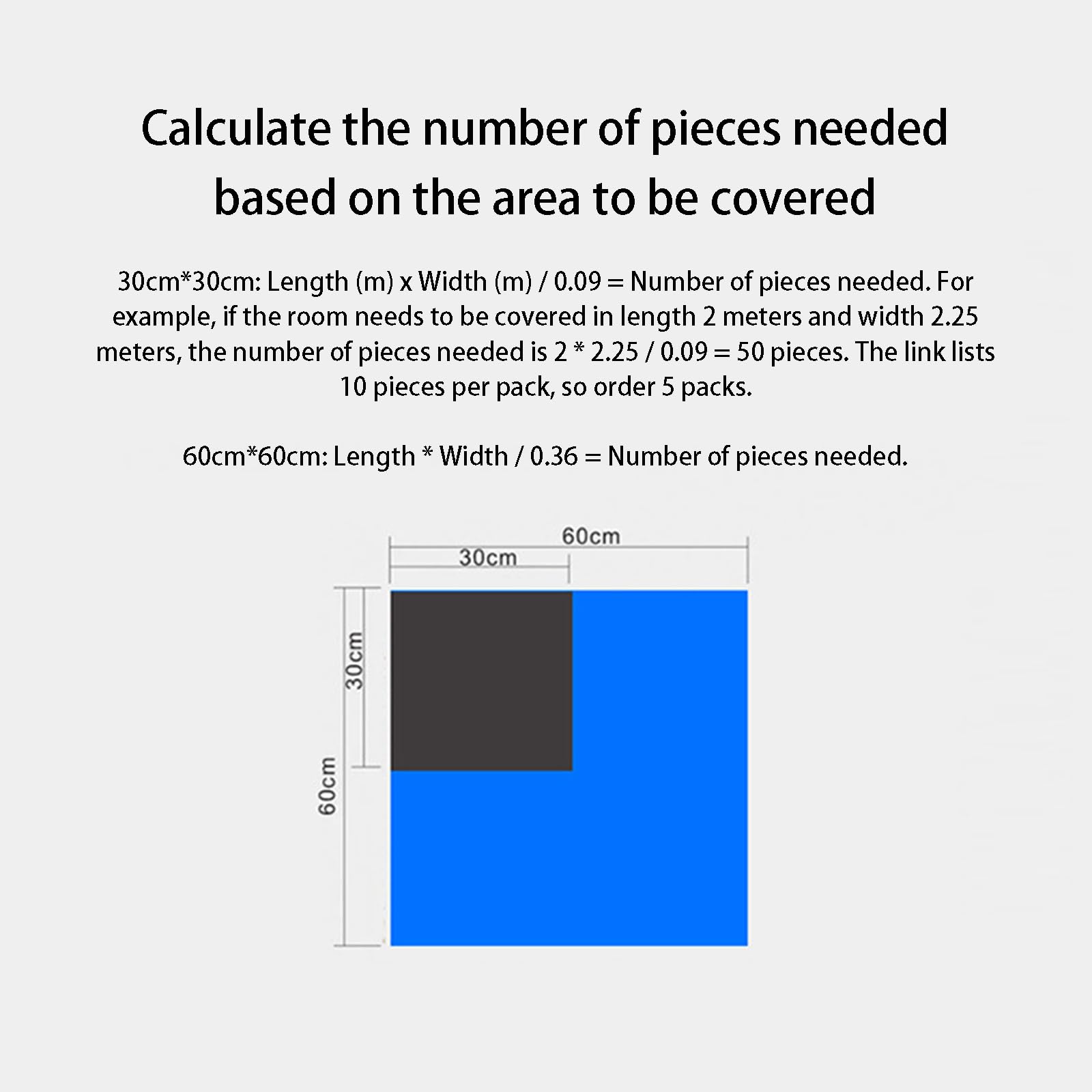 Calculate the number of pieces needed based on the area to be covered

30cm*30cm: Length (m) x Width (m) / 0.09 = Number of pieces needed. For example, if the room needs to be covered in length 2 meters and width 2.25 meters, the number of pieces needed is 2 * 2.25 / 0.09 = 50 pieces. The link lists 10 pieces per pack, so order 5 packs.

60cm*60cm: Length * Width / 0.36 = Number of pieces needed.

60cm
30cm
30cm
60cm